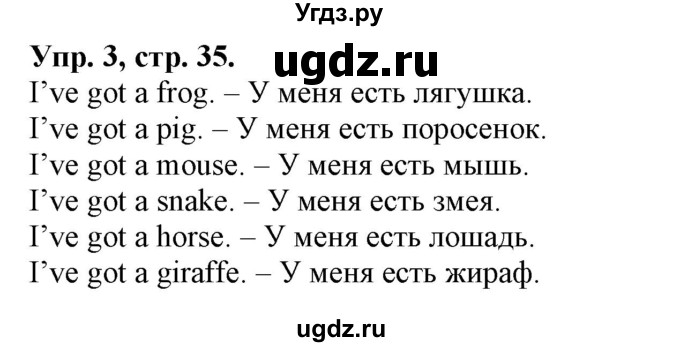 Угдз.ру

Упр. 3, стр. 35. ugdz.ru

I've got a frog. – У меня есть лягушка.
I've got a pig. – У меня есть поросенок.
I've got a mouse. – У меня есть мышь.
I've got a snake. – У меня есть змея.
I've got a horse. – У меня есть лошадь.
I've got a giraffe. – У меня есть жираф.

ugdz.ru